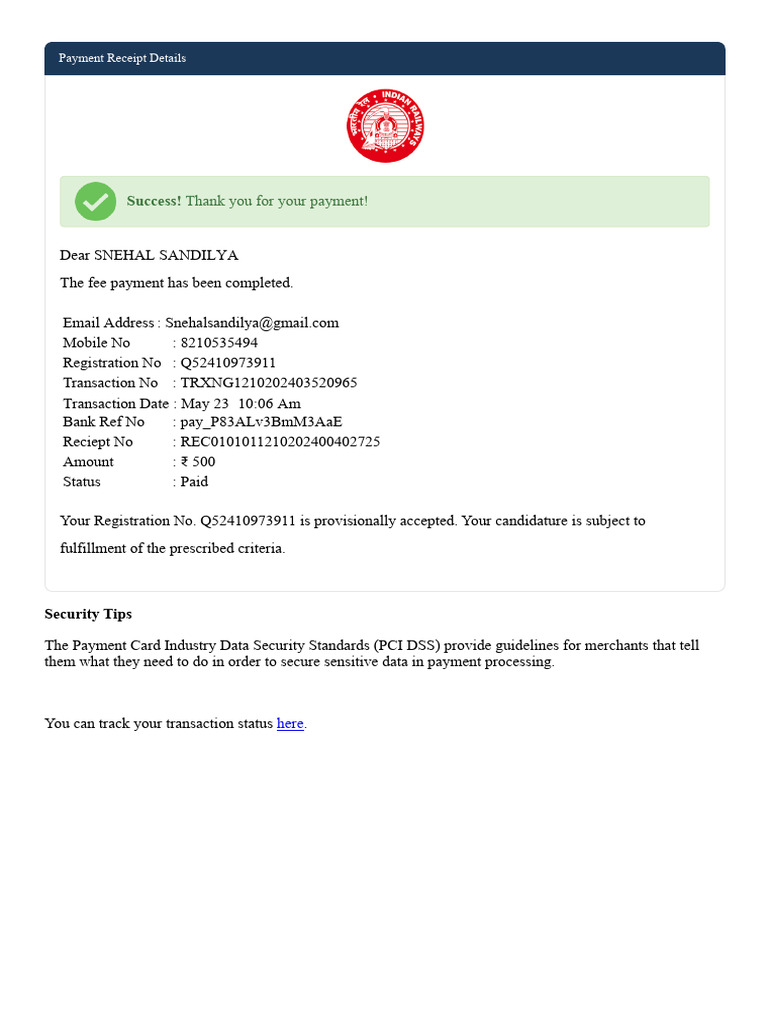 Payment Receipt Details

भारतीय रेल INDIAN RAILWAYS

Success! Thank you for your payment!

Dear SNEHAL SANDILYA

The fee payment has been completed.

Email Address : Snehalsandilya@gmail.com
Mobile No : 8210535494
Registration No : Q52410973911
Transaction No : TRXNG1210202403520965
Transaction Date : May 23 10:06 Am
Bank Ref No : pay_P83ALv3BmM3AaE
Reciept No : REC0101011210202400402725
Amount : ₹ 500
Status : Paid

Your Registration No. Q52410973911 is provisionally accepted. Your candidature is subject to fulfillment of the prescribed criteria.

Security Tips

The Payment Card Industry Data Security Standards (PCI DSS) provide guidelines for merchants that tell them what they need to do in order to secure sensitive data in payment processing.

You can track your transaction status here.